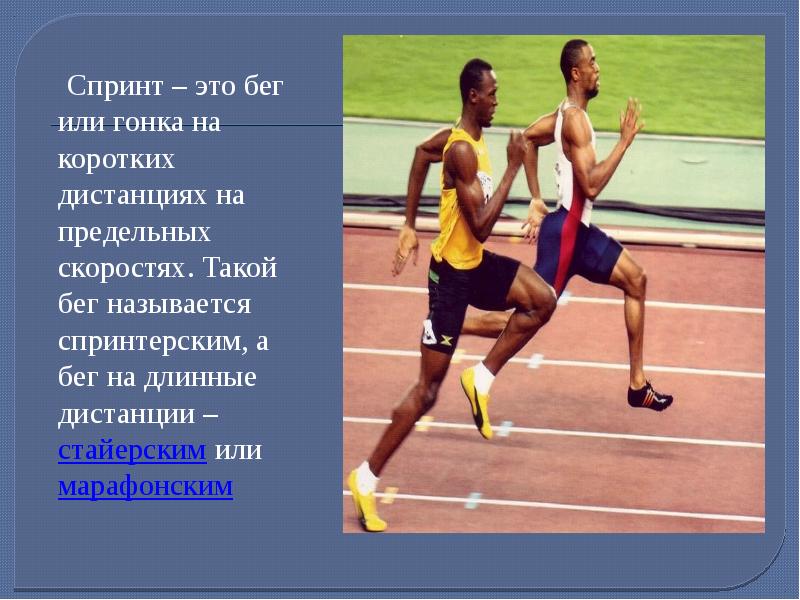 Спринт – это бег или гонка на коротких дистанциях на предельных скоростях. Такой бег называется спринтерским, а бег на длинные дистанции – стайерским или марафонским